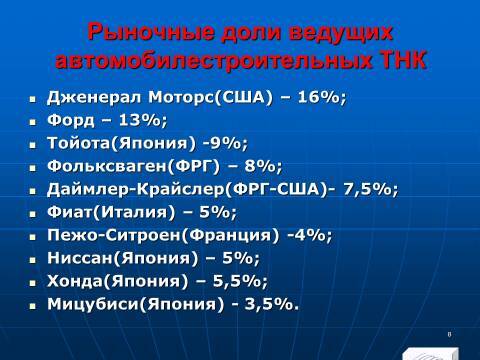 Рыночные доли ведущих автомобилестроительных ТНК

- Дженерал Моторс(США) – 16%;
- Форд – 13%;
- Тойота(Япония) -9%;
- Фольксваген(ФРГ) – 8%;
- Даймлер-Крайслер(ФРГ-США)- 7,5%;
- Фиат(Италия) – 5%;
- Пежо-Ситроен(Франция) -4%;
- Ниссан(Япония) – 5%;
- Хонда(Япония) – 5,5%;
- Мицубиси(Япония) - 3,5%.

8